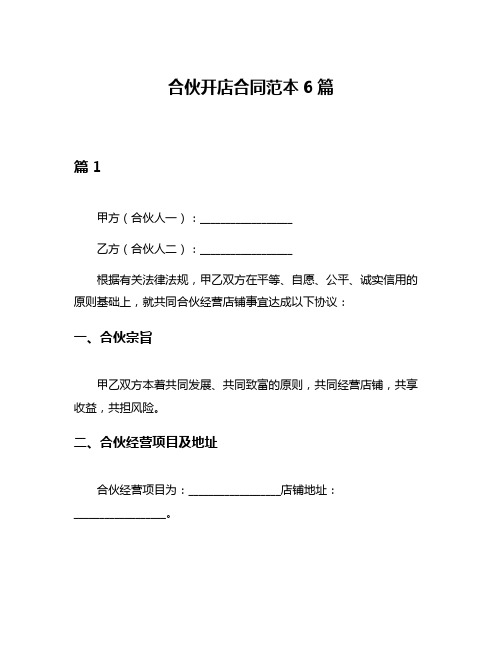 合伙开店合同范本 6 篇

篇 1

甲方（合伙人一）：________________

乙方（合伙人二）：________________

根据有关法律法规，甲乙双方在平等、自愿、公平、诚实信用的原则基础上，就共同合伙经营店铺事宜达成以下协议：

一、合伙宗旨

甲乙双方本着共同发展、共同致富的原则，共同经营店铺，共享收益，共担风险。

二、合伙经营项目及地址

合伙经营项目为：________________店铺地址：________________。